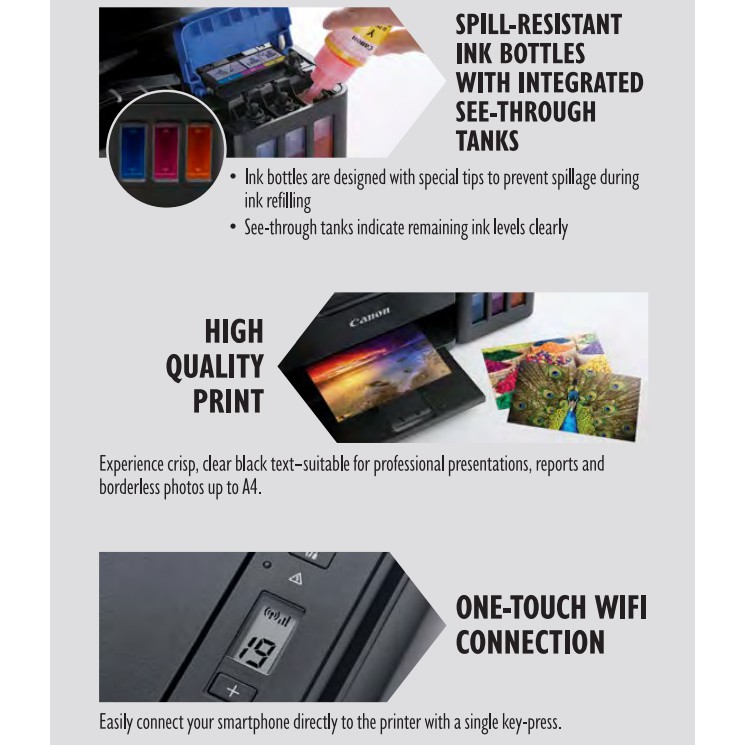 SPILL-RESISTANT INK BOTTLES WITH INTEGRATED SEE-THROUGH TANKS

• Ink bottles are designed with special tips to prevent spillage during ink refilling
• See-through tanks indicate remaining ink levels clearly

HIGH QUALITY PRINT

Canon

Experience crisp, clear black text–suitable for professional presentations, reports and borderless photos up to A4.

19

ONE-TOUCH WIFI CONNECTION

Easily connect your smartphone directly to the printer with a single key-press.